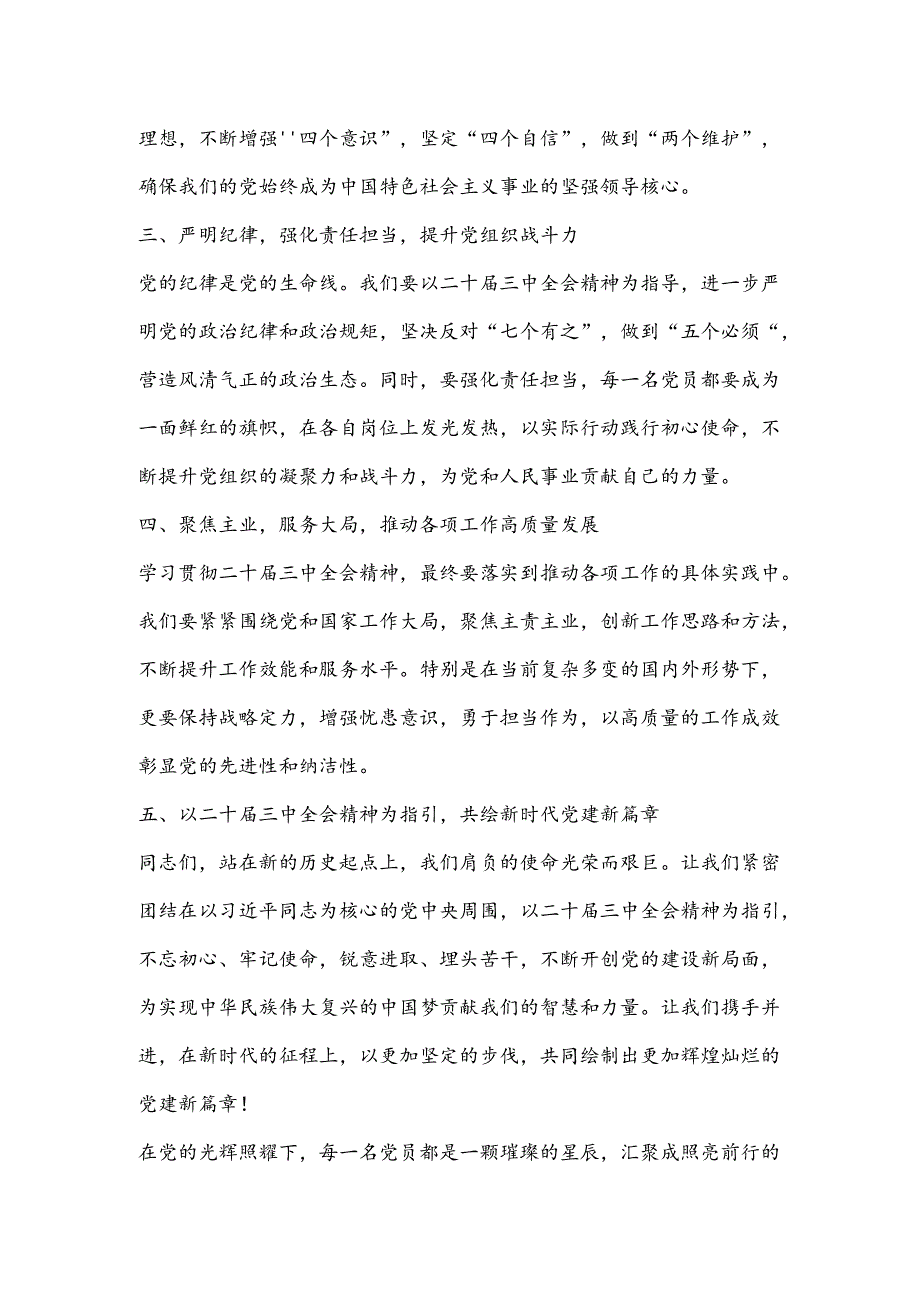 理想，不断增强''四个意识”，坚定“四个自信”，做到“两个维护”，确保我们的党始终成为中国特色社会主义事业的坚强领导核心。

三、严明纪律，强化责任担当，提升党组织战斗力

党的纪律是党的生命线。我们要以二十届三中全会精神为指导，进一步严明党的政治纪律和政治规矩，坚决反对“七个有之”，做到“五个必须“，营造风清气正的政治生态。同时，要强化责任担当，每一名党员都要成为一面鲜红的旗帜，在各自岗位上发光发热，以实际行动践行初心使命，不断提升党组织的凝聚力和战斗力，为党和人民事业贡献自己的力量。

四、聚焦主业，服务大局，推动各项工作高质量发展

学习贯彻二十届三中全会精神，最终要落实到推动各项工作的具体实践中。我们要紧紧围绕党和国家工作大局，聚焦主责主业，创新工作思路和方法，不断提升工作效能和服务水平。特别是在当前复杂多变的国内外形势下，更要保持战略定力，增强忧患意识，勇于担当作为，以高质量的工作成效彰显党的先进性和纳洁性。

五、以二十届三中全会精神为指引，共绘新时代党建新篇章

同志们，站在新的历史起点上，我们肩负的使命光荣而艰巨。让我们紧密团结在以习近平同志为核心的党中央周围，以二十届三中全会精神为指引，不忘初心、牢记使命，锐意进取、埋头苦干，不断开创党的建设新局面，为实现中华民族伟大复兴的中国梦贡献我们的智慧和力量。让我们携手并进，在新时代的征程上，以更加坚定的步伐，共同绘制出更加辉煌灿烂的党建新篇章！

在党的光辉照耀下，每一名党员都是一颗璀璨的星辰，汇聚成照亮前行的